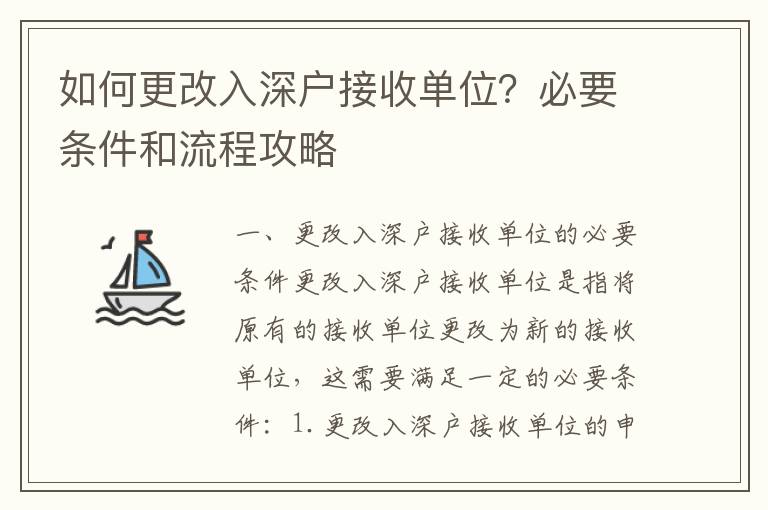 如何更改入深户接收单位？必要条件和流程攻略

一、更改入深户接收单位的必要条件更改入深户接收单位是指将原有的接收单位更改为新的接收单位，这需要满足一定的必要条件：1. 更改入深户接收单位的申